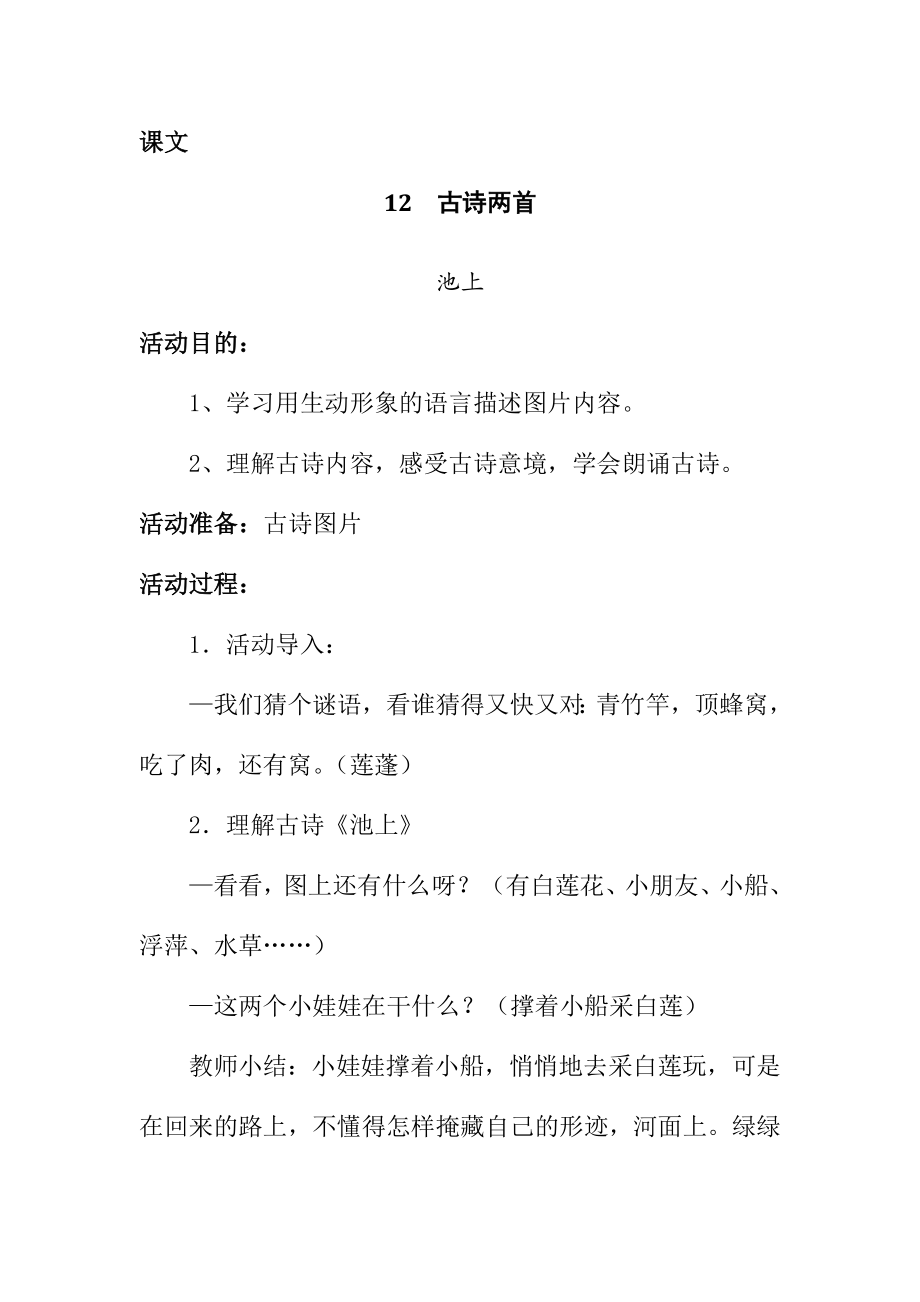 课文

12　古诗两首

池上

活动目的：

1、学习用生动形象的语言描述图片内容。

2、理解古诗内容，感受古诗意境，学会朗诵古诗。

活动准备：古诗图片

活动过程：

1．活动导入：

—我们猜个谜语，看谁猜得又快又对：青竹竿，顶蜂窝，吃了肉，还有窝。（莲蓬）

2．理解古诗《池上》

—看看，图上还有什么呀？（有白莲花、小朋友、小船、浮萍、水草……）

—这两个小娃娃在干什么？（撑着小船采白莲）

教师小结：小娃娃撑着小船，悄悄地去采白莲玩，可是在回来的路上，不懂得怎样掩藏自己的形迹，河面上。绿绿